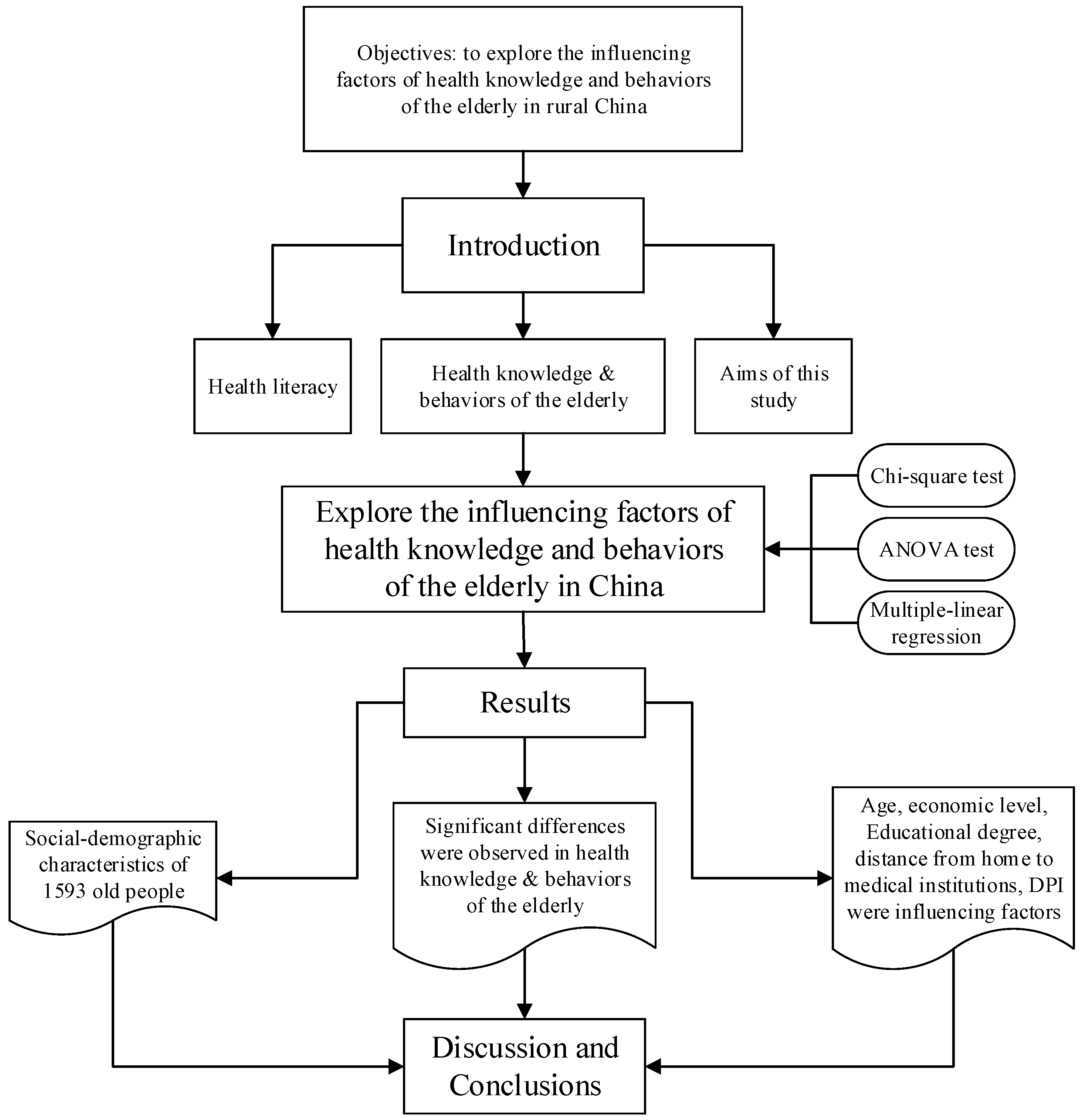 Objectives: to explore the influencing factors of health knowledge and behaviors of the elderly in rural China

Introduction

Health literacy

Health knowledge & behaviors of the elderly

Aims of this study

Explore the influencing factors of health knowledge and behaviors of the elderly in China

Chi-square test

ANOVA test

Multiple-linear regression

Results

Social-demographic characteristics of 1593 old people

Significant differences were observed in health knowledge & behaviors of the elderly

Age, economic level, Educational degree, distance from home to medical institutions, DPI were influencing factors

Discussion and Conclusions